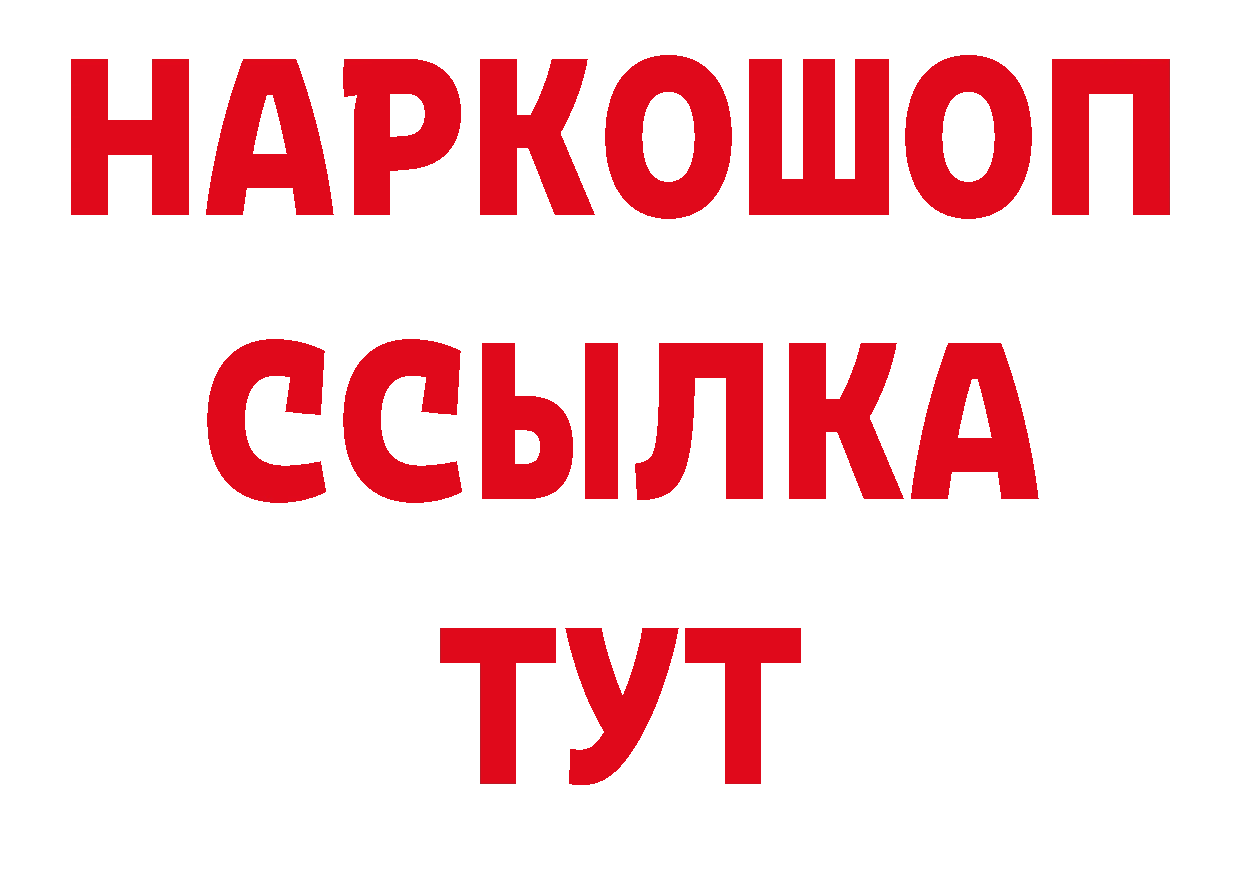 НАРКОШОП
ССЫЛКА
ТУТ